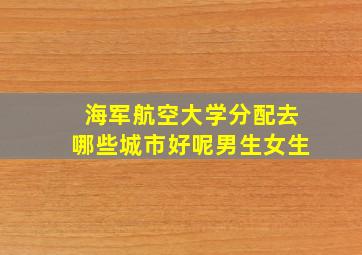 海军航空大学分配去
哪些城市好呢男生女生